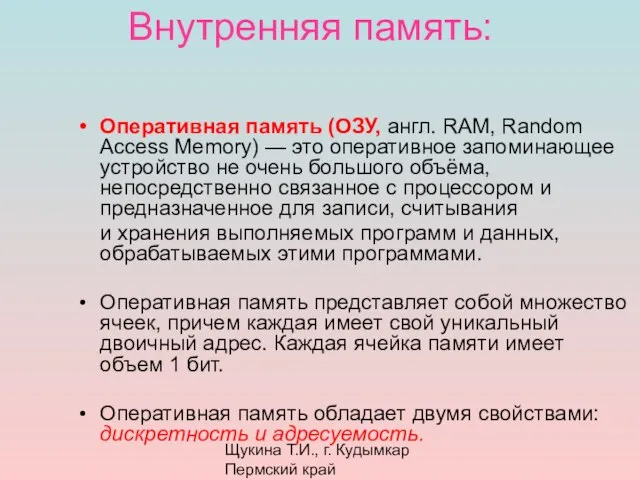 Внутренняя память:

• Оперативная память (ОЗУ, англ. RAM, Random Access Memory) — это оперативное запоминающее устройство не очень большого объёма, непосредственно связанное с процессором и предназначенное для записи, считывания

и хранения выполняемых программ и данных, обрабатываемых этими программами.

• Оперативная память представляет собой множество ячеек, причем каждая имеет свой уникальный двоичный адрес. Каждая ячейка памяти имеет объем 1 бит.

• Оперативная память обладает двумя свойствами: дискретность и адресуемость.

Щукина Т.И., г. Кудымкар
Пермский край